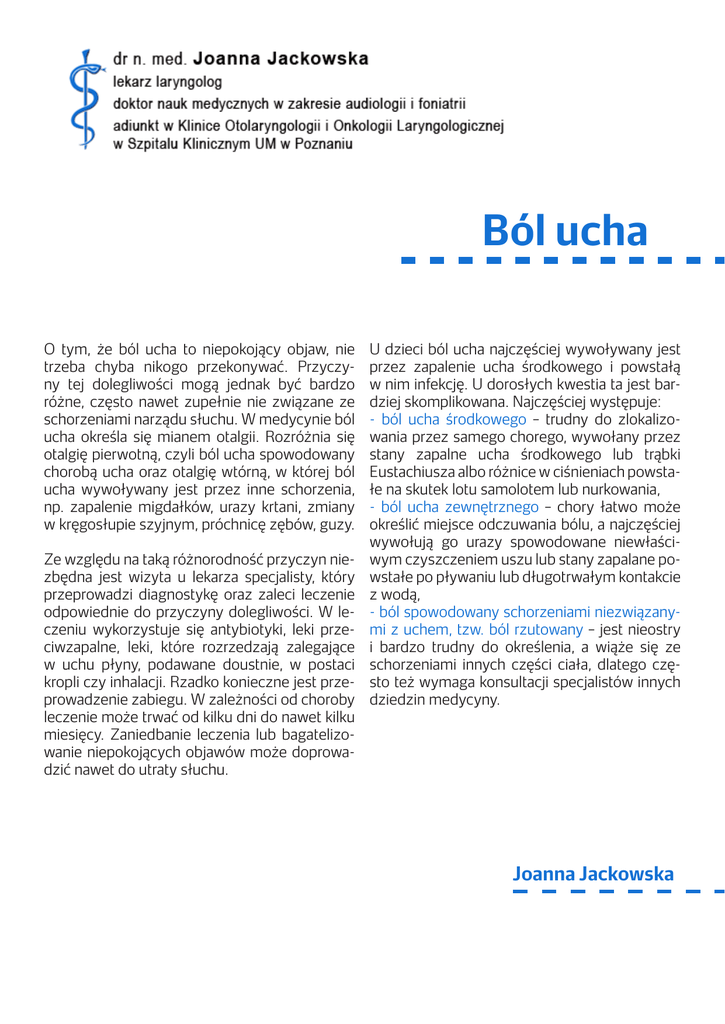 dr n. med. Joanna Jackowska
lekarz laryngolog
doktor nauk medycznych w zakresie audiologii i foniatrii
adiunkt w Klinice Otolaryngologii i Onkologii Laryngologicznej
w Szpitalu Klinicznym UM w Poznaniu

Ból ucha

O tym, że ból ucha to niepokojący objaw, nie trzeba chyba nikogo przekonywać. Przyczyny tej dolegliwości mogą jednak być bardzo różne, często nawet zupełnie nie związane ze schorzeniami narządu słuchu. W medycynie ból ucha określa się mianem otalgii. Rozróżnia się otalgię pierwotną, czyli ból ucha spowodowany chorobą ucha oraz otalgię wtórną, w której ból ucha wywoływany jest przez inne schorzenia, np. zapalenie migdałków, urazy krtani, zmiany w kręgosłupie szyjnym, próchnicę zębów, guzy.

Ze względu na taką różnorodność przyczyn niezbędna jest wizyta u lekarza specjalisty, który przeprowadzi diagnostykę oraz zaleci leczenie odpowiednie do przyczyny dolegliwości. W leczeniu wykorzystuje się antybiotyki, leki przeciwzapalne, leki, które rozrzedzają zalegające w uchu płyny, podawane doustnie, w postaci kropli czy inhalacji. Rzadko konieczne jest przeprowadzenie zabiegu. W zależności od choroby leczenie może trwać od kilku dni do nawet kilku miesięcy. Zaniedbanie leczenia lub bagatelizowanie niepokojących objawów może doprowadzić nawet do utraty słuchu.

U dzieci ból ucha najczęściej wywoływany jest przez zapalenie ucha środkowego i powstałą w nim infekcję. U dorosłych kwestia ta jest bardziej skomplikowana. Najczęściej występuje:
- ból ucha środkowego – trudny do zlokalizowania przez samego chorego, wywołany przez stany zapalne ucha środkowego lub trąbki Eustachiusza albo różnice w ciśnieniach powstałe na skutek lotu samolotem lub nurkowania,
- ból ucha zewnętrznego – chory łatwo może określić miejsce odczuwania bólu, a najczęściej wywołują go urazy spowodowane niewłaściwym czyszczeniem uszu lub stany zapalane powstałe po pływaniu lub długotrwałym kontakcie z wodą,
- ból spowodowany schorzeniami niezwiązanymi z uchem, tzw. ból rzutowany – jest nieostry i bardzo trudny do określenia, a wiąże się ze schorzeniami innych części ciała, dlatego często też wymaga konsultacji specjalistów innych dziedzin medycyny.

Joanna Jackowska